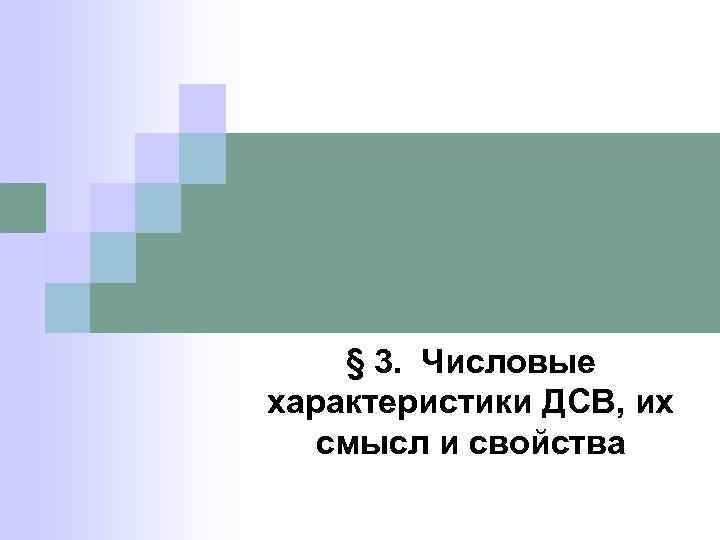 § 3. Числовые характеристики ДСВ, их смысл и свойства